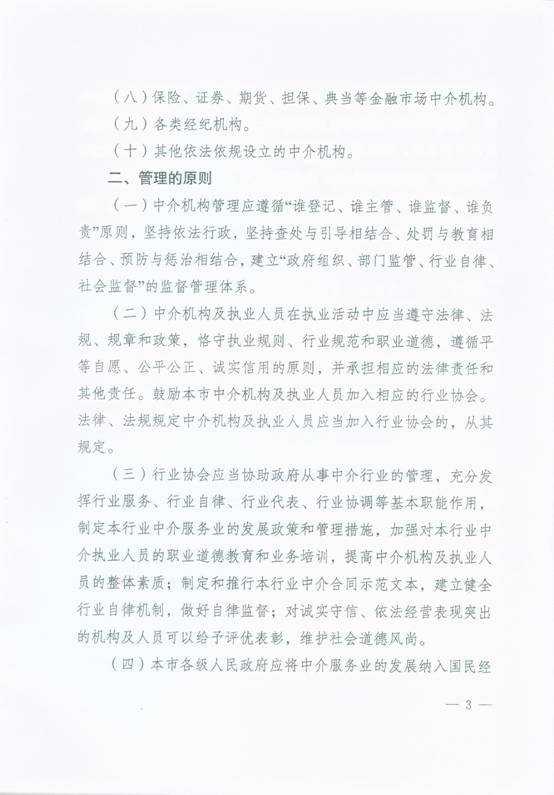 （八）保险、证券、期货、担保、典当等金融市场中介机构。

（九）各类经纪机构。

（十）其他依法依规设立的中介机构。

二、管理的原则

（一）中介机构管理应遵循“谁登记、谁主管、谁监督、谁负责”原则，坚持依法行政，坚持查处与引导相结合、处罚与教育相结合、预防与惩治相结合，建立“政府组织、部门监管、行业自律、社会监督”的监督管理体系。

（二）中介机构及执业人员在执业活动中应当遵守法律、法规、规章和政策，恪守执业规则、行业规范和职业道德，遵循平等自愿、公平公正、诚实信用的原则，并承担相应的法律责任和其他责任。鼓励本市中介机构及执业人员加入相应的行业协会。法律、法规规定中介机构及执业人员应当加入行业协会的，从其规定。

（三）行业协会应当协助政府从事中介行业的管理，充分发挥行业服务、行业自律、行业代表、行业协调等基本职能作用，制定本行业中介服务业的发展政策和管理措施，加强对本行业中介执业人员的职业道德教育和业务培训，提高中介机构及执业人员的整体素质；制定和推行本行业中介合同示范文本，建立健全行业自律机制，做好自律监督；对诚实守信、依法经营表现突出的机构及人员可以给予评优表彰，维护社会道德风尚。

（四）本市各级人民政府应将中介服务业的发展纳入国民经

— 3 —